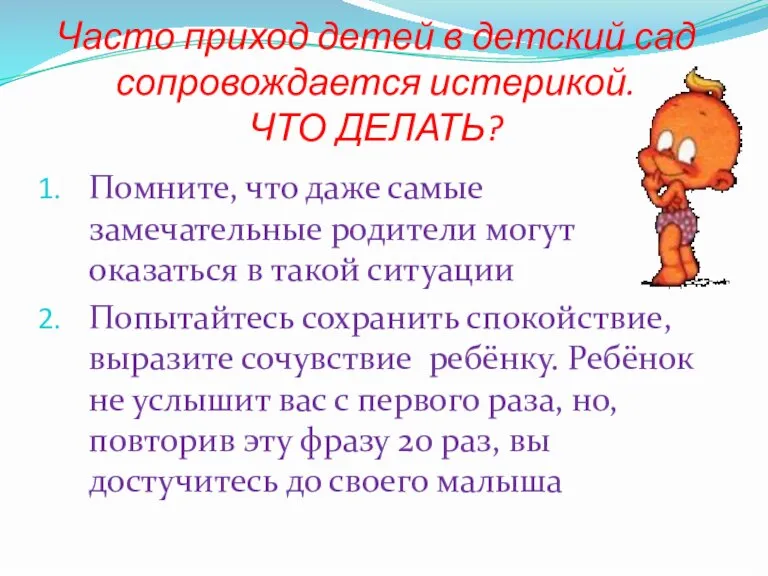 Часто приход детей в детский сад сопровождается истерикой.
ЧТО ДЕЛАТЬ?

1. Помните, что даже самые замечательные родители могут оказаться в такой ситуации
2. Попытайтесь сохранить спокойствие, выразите сочувствие ребёнку. Ребёнок не услышит вас с первого раза, но, повторив эту фразу 20 раз, вы достучитесь до своего малыша